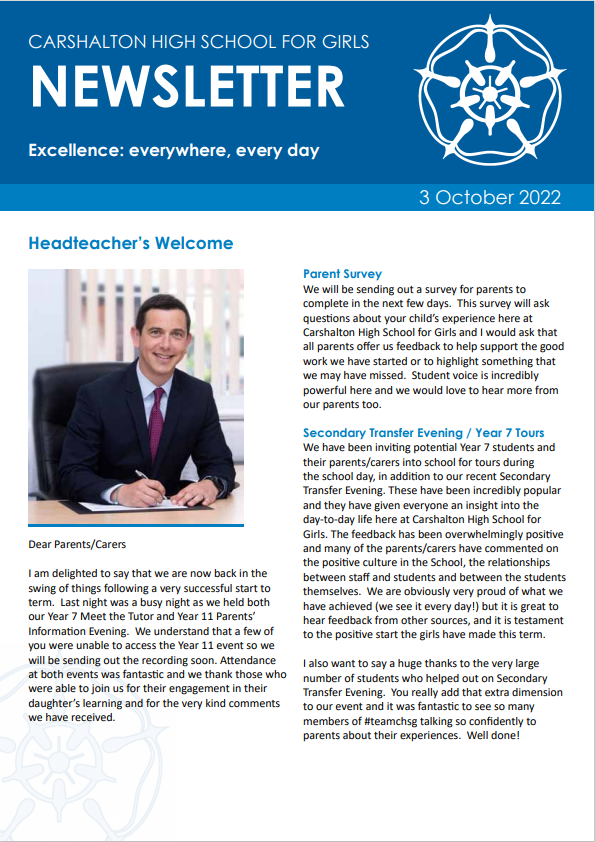 CARSHALTON HIGH SCHOOL FOR GIRLS
NEWSLETTER

Excellence: everywhere, every day

3 October 2022

Headteacher's Welcome

Dear Parents/Carers

I am delighted to say that we are now back in the swing of things following a very successful start to term. Last night was a busy night as we held both our Year 7 Meet the Tutor and Year 11 Parents' Information Evening. We understand that a few of you were unable to access the Year 11 event so we will be sending out the recording soon. Attendance at both events was fantastic and we thank those who were able to join us for their engagement in their daughter's learning and for the very kind comments we have received.

Parent Survey
We will be sending out a survey for parents to complete in the next few days. This survey will ask questions about your child's experience here at Carshalton High School for Girls and I would ask that all parents offer us feedback to help support the good work we have started or to highlight something that we may have missed. Student voice is incredibly powerful here and we would love to hear more from our parents too.

Secondary Transfer Evening / Year 7 Tours
We have been inviting potential Year 7 students and their parents/carers into school for tours during the school day, in addition to our recent Secondary Transfer Evening. These have been incredibly popular and they have given everyone an insight into the day-to-day life here at Carshalton High School for Girls. The feedback has been overwhelmingly positive and many of the parents/carers have commented on the positive culture in the School, the relationships between staff and students and between the students themselves. We are obviously very proud of what we have achieved (we see it every day!) but it is great to hear feedback from other sources, and it is testament to the positive start the girls have made this term.

I also want to say a huge thanks to the very large number of students who helped out on Secondary Transfer Evening. You really add that extra dimension to our event and it was fantastic to see so many members of #teamchsg talking so confidently to parents about their experiences. Well done!